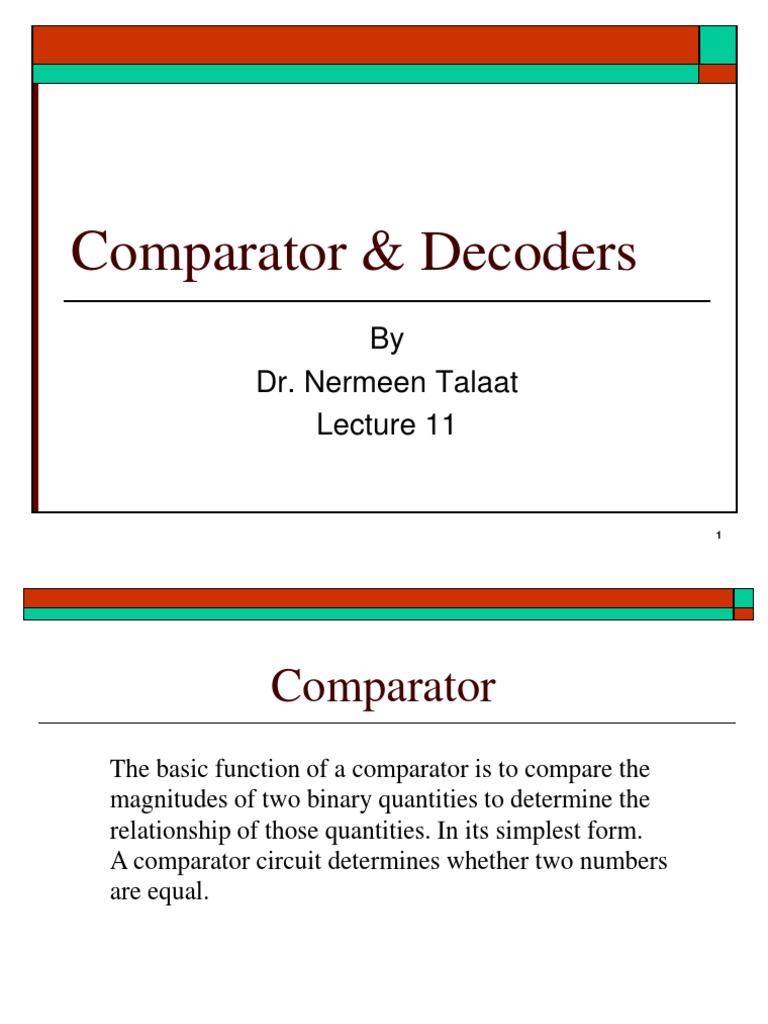 Comparator & Decoders

By
Dr. Nermeen Talaat
Lecture 11

1

Comparator

The basic function of a comparator is to compare the magnitudes of two binary quantities to determine the relationship of those quantities. In its simplest form. A comparator circuit determines whether two numbers are equal.